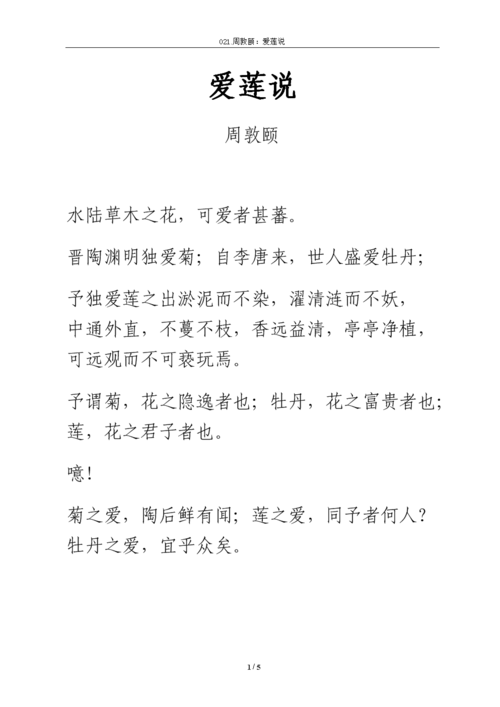 021.周敦颐：爱莲说

爱莲说

周敦颐

水陆草木之花，可爱者甚蕃。

晋陶渊明独爱菊；自李唐来，世人盛爱牡丹；

予独爱莲之出淤泥而不染，濯清涟而不妖，中通外直，不蔓不枝，香远益清，亭亭净植，可远观而不可亵玩焉。

予谓菊，花之隐逸者也；牡丹，花之富贵者也；莲，花之君子者也。

噫！

菊之爱，陶后鲜有闻；莲之爱，同予者何人？牡丹之爱，宜乎众矣。

1 / 5